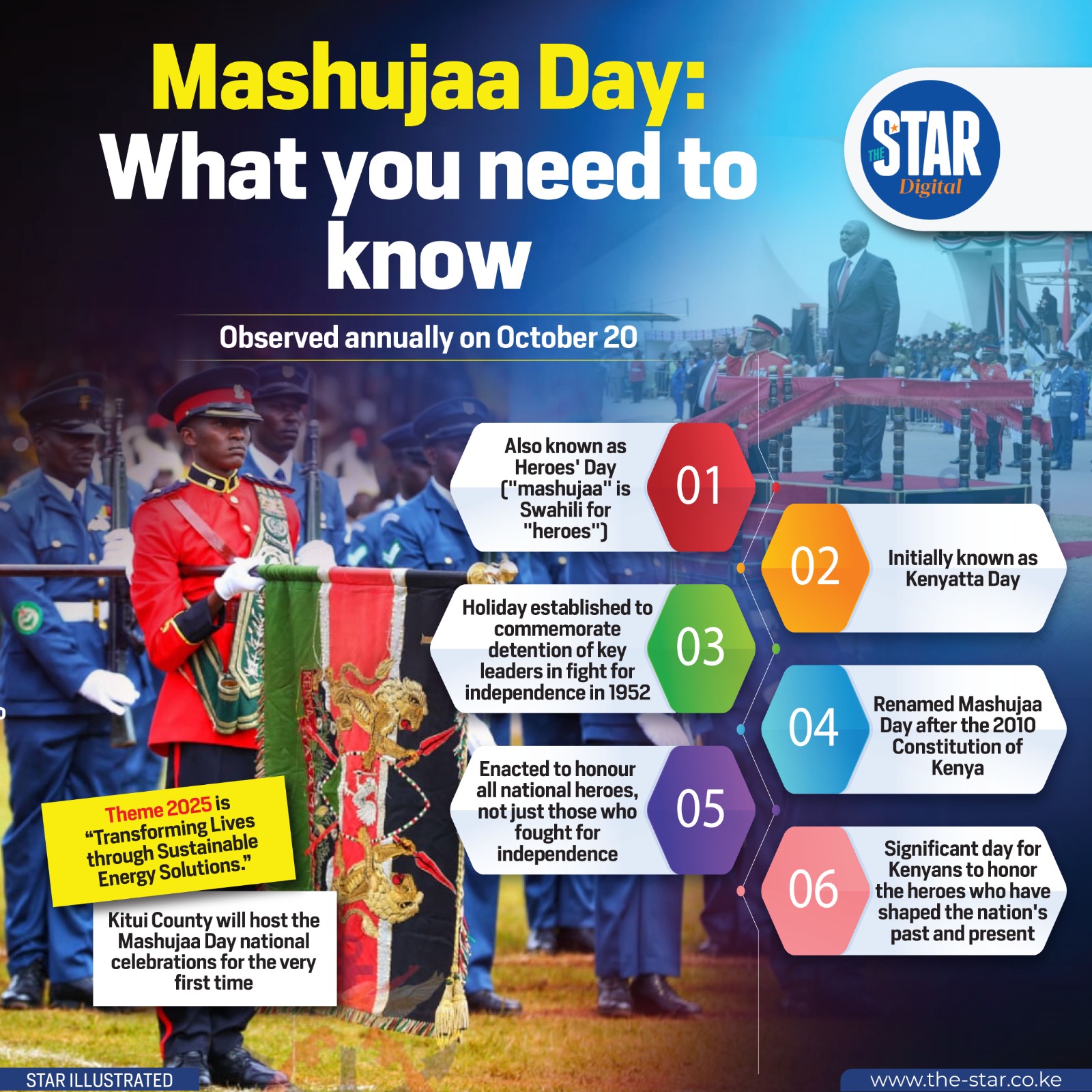 Mashujaa Day: What you need to know

THE STAR Digital

Observed annually on October 20

Also known as Heroes' Day ("mashujaa" is Swahili for "heroes")

01

02

Initially known as Kenyatta Day

Holiday established to commemorate detention of key leaders in fight for independence in 1952

03

04

Renamed Mashujaa Day after the 2010 Constitution of Kenya

Enacted to honour all national heroes, not just those who fought for independence

05

06

Significant day for Kenyans to honor the heroes who have shaped the nation's past and present

Theme 2025 is "Transforming Lives through Sustainable Energy Solutions."

Kitui County will host the Mashujaa Day national celebrations for the very first time

STAR ILLUSTRATED

www.the-star.co.ke